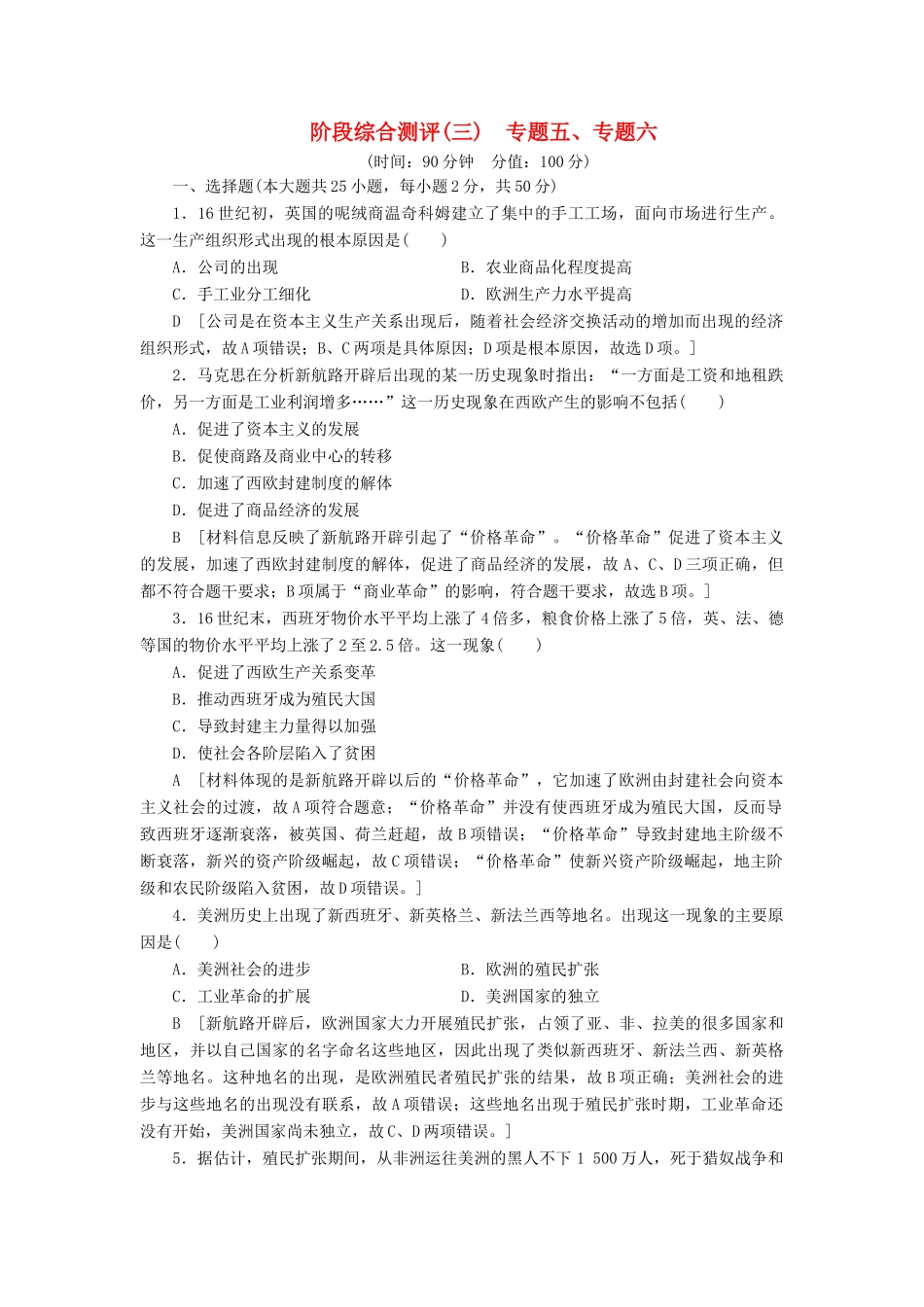 阶段综合测评(三)　专题五、专题六
(时间：90分钟　分值：100分)

一、选择题(本大题共25小题，每小题2分，共50分)

1．16世纪初，英国的呢绒商温奇科姆建立了集中的手工工场，面向市场进行生产。这一生产组织形式出现的根本原因是(　　)

A．公司的出现　　B．农业商品化程度提高
C．手工业分工细化　　D．欧洲生产力水平提高

D　[公司是在资本主义生产关系出现后，随着社会经济交换活动的增加而出现的经济组织形式，故A项错误；B、C两项是具体原因；D项是根本原因，故选D项。]

2．马克思在分析新航路开辟后出现的某一历史现象时指出：“一方面是工资和地租跌价，另一方面是工业利润增多……”这一历史现象在西欧产生的影响不包括(　　)

A．促进了资本主义的发展
B．促使商路及商业中心的转移
C．加速了西欧封建制度的解体
D．促进了商品经济的发展

B　[材料信息反映了新航路开辟引起了“价格革命”。“价格革命”促进了资本主义的发展，加速了西欧封建制度的解体，促进了商品经济的发展，故A、C、D三项正确，但都不符合题干要求；B项属于“商业革命”的影响，符合题干要求，故选B项。]

3．16世纪末，西班牙物价水平平均上涨了4倍多，粮食价格上涨了5倍，英、法、德等国的物价水平平均上涨了2至2.5倍。这一现象(　　)

A．促进了西欧生产关系变革
B．推动西班牙成为殖民大国
C．导致封建主力量得以加强
D．使社会各阶层陷入了贫困

A　[材料体现的是新航路开辟以后的“价格革命”，它加速了欧洲由封建社会向资本主义社会的过渡，故A项符合题意；“价格革命”并没有使西班牙成为殖民大国，反而导致西班牙逐渐衰落，被英国、荷兰赶超，故B项错误；“价格革命”导致封建地主阶级不断衰落，新兴的资产阶级崛起，故C项错误；“价格革命”使新兴资产阶级崛起，地主阶级和农民阶级陷入贫困，故D项错误。]

4．美洲历史上出现了新西班牙、新英格兰、新法兰西等地名。出现这一现象的主要原因是(　　)

A．美洲社会的进步　　B．欧洲的殖民扩张
C．工业革命的扩展　　D．美洲国家的独立

B　[新航路开辟后，欧洲国家大力开展殖民扩张，占领了亚、非、拉美的很多国家和地区，并以自己国家的名字命名这些地区，因此出现了类似新西班牙、新法兰西、新英格兰等地名。这种地名的出现，是欧洲殖民者殖民扩张的结果，故B项正确；美洲社会的进步与这些地名的出现没有联系，故A项错误；这些地名出现于殖民扩张时期，工业革命还没有开始，美洲国家尚未独立，故C、D两项错误。]

5．据估计，殖民扩张期间，从非洲运往美洲的黑人不下1 500万人，死于猎奴战争和